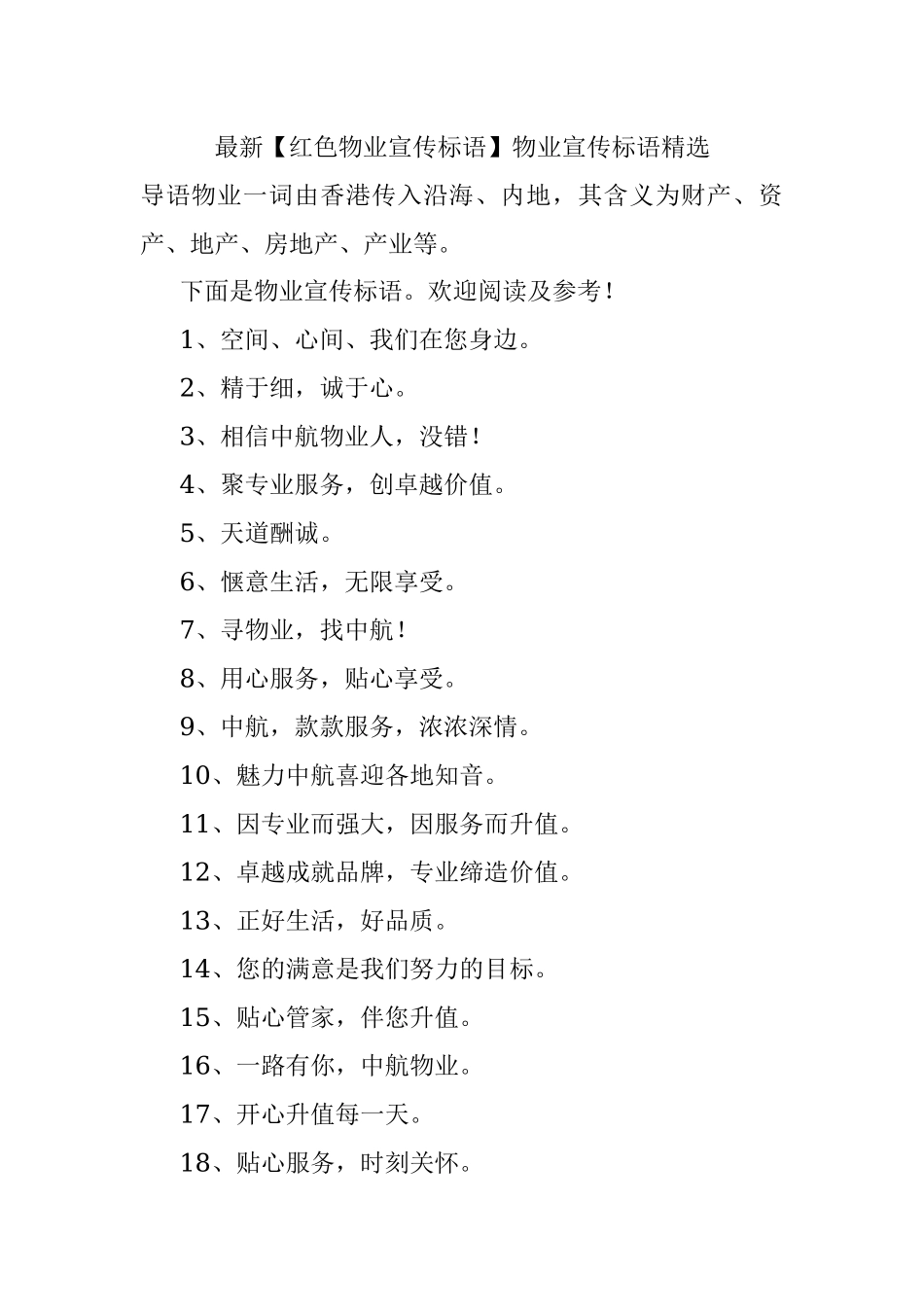 最新【红色物业宣传标语】物业宣传标语精选

导语物业一词由香港传入沿海、内地，其含义为财产、资产、地产、房地产、产业等。

下面是物业宣传标语。欢迎阅读及参考！

1、空间、心间、我们在您身边。

2、精于细，诚于心。

3、相信中航物业人，没错！

4、聚专业服务，创卓越价值。

5、天道酬诚。

6、惬意生活，无限享受。

7、寻物业，找中航！

8、用心服务，贴心享受。

9、中航，款款服务，浓浓深情。

10、魅力中航喜迎各地知音。

11、因专业而强大，因服务而升值。

12、卓越成就品牌，专业缔造价值。

13、正好生活，好品质。

14、您的满意是我们努力的目标。

15、贴心管家，伴您升值。

16、一路有你，中航物业。

17、开心升值每一天。

18、贴心服务，时刻关怀。